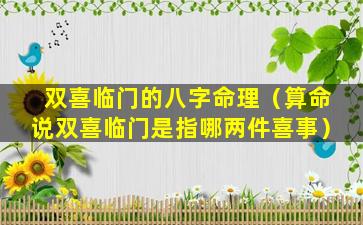 双喜临门的八字命理（算命说双喜临门是指哪两件喜事）